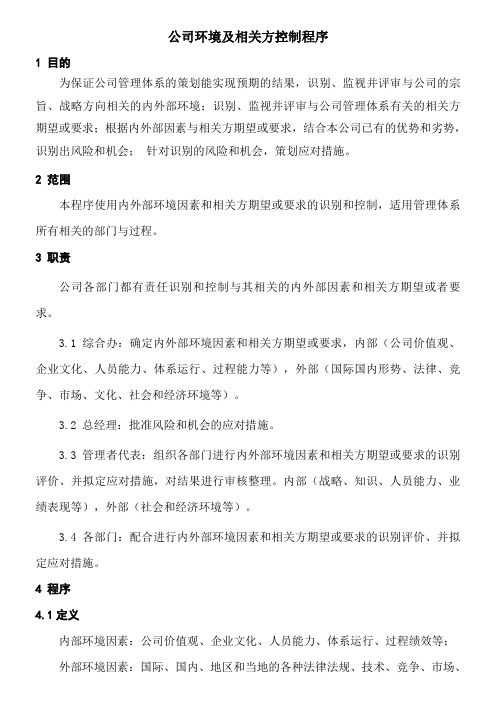 公司环境及相关方控制程序

1 目的

为保证公司管理体系的策划能实现预期的结果，识别、监视并评审与公司的宗旨、战略方向相关的内外部环境；识别、监视并评审与公司管理体系有关的相关方期望或要求；根据内外部因素与相关方期望或要求，结合本公司已有的优势和劣势，识别出风险和机会； 针对识别的风险和机会，策划应对措施。

2 范围

本程序使用内外部环境因素和相关方期望或要求的识别和控制，适用管理体系所有相关的部门与过程。

3 职责

公司各部门都有责任识别和控制与其相关的内外部因素和相关方期望或者要求。

3.1 综合办：确定内外部环境因素和相关方期望或要求，内部（公司价值观、企业文化、人员能力、体系运行、过程能力等），外部（国际国内形势、法律、竞争、市场、文化、社会和经济环境等）。

3.2 总经理：批准风险和机会的应对措施。

3.3 管理者代表：组织各部门进行内外部环境因素和相关方期望或要求的识别评价、并拟定应对措施，对结果进行审核整理。内部（战略、知识、人员能力、业绩表现等），外部（社会和经济环境等）。

3.4 各部门：配合进行内外部环境因素和相关方期望或要求的识别评价、并拟定应对措施。

4 程序

4.1 定义

内部环境因素：公司价值观、企业文化、人员能力、体系运行、过程绩效等；

外部环境因素：国际、国内、地区和当地的各种法律法规、技术、竞争、市场、